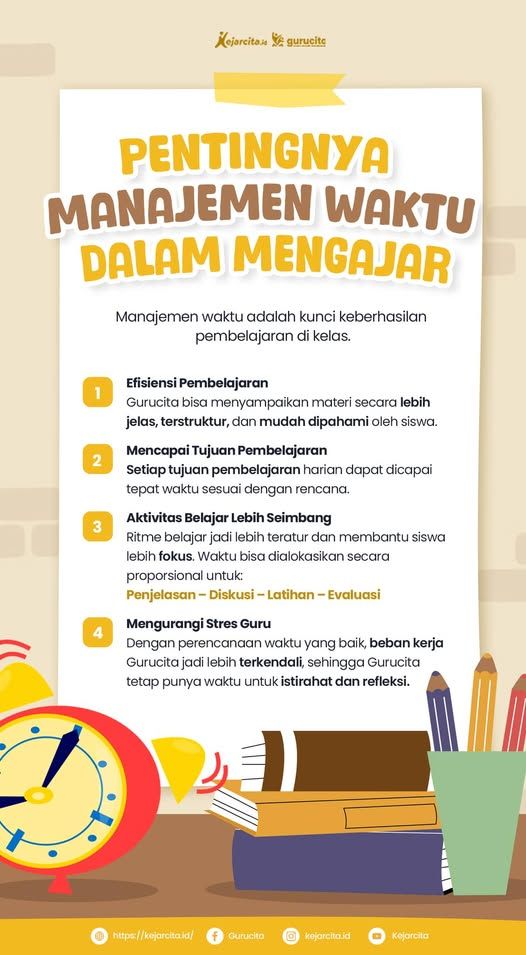 Kejarcita.id gurucita

PENTINGNYA MANAJEMEN WAKTU DALAM MENGAJAR

Manajemen waktu adalah kunci keberhasilan pembelajaran di kelas.

1 Efisiensi Pembelajaran
Gurucita bisa menyampaikan materi secara lebih jelas, terstruktur, dan mudah dipahami oleh siswa.

2 Mencapai Tujuan Pembelajaran
Setiap tujuan pembelajaran harian dapat dicapai tepat waktu sesuai dengan rencana.

3 Aktivitas Belajar Lebih Seimbang
Ritme belajar jadi lebih teratur dan membantu siswa lebih fokus. Waktu bisa dialokasikan secara proporsional untuk:
Penjelasan – Diskusi – Latihan – Evaluasi

4 Mengurangi Stres Guru
Dengan perencanaan waktu yang baik, beban kerja Gurucita jadi lebih terkendali, sehingga Gurucita tetap punya waktu untuk istirahat dan refleksi.

https://kejarcita.id/ Gurucita kejarcita.id Kejarcita